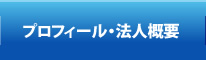 プロフィール・法人概要